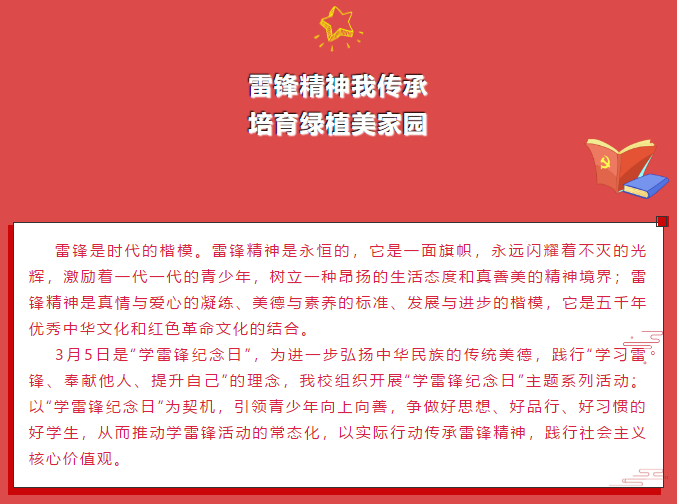 雷锋精神我传承
培育绿植美家园

雷锋是时代的楷模。雷锋精神是永恒的，它是一面旗帜，永远闪耀着不灭的光辉，激励着一代一代的青少年，树立一种昂扬的生活态度和真善美的精神境界；雷锋精神是真情与爱心的凝练、美德与素养的标准、发展与进步的楷模，它是五千年优秀中华文化和红色革命文化的结合。

3月5日是“学雷锋纪念日”，为进一步弘扬中华民族的传统美德，践行“学习雷锋、奉献他人、提升自己”的理念，我校组织开展“学雷锋纪念日”主题系列活动：以“学雷锋纪念日”为契机，引领青少年向上向善，争做好思想、好品行、好习惯的好学生，从而推动学雷锋活动的常态化，以实际行动传承雷锋精神，践行社会主义核心价值观。